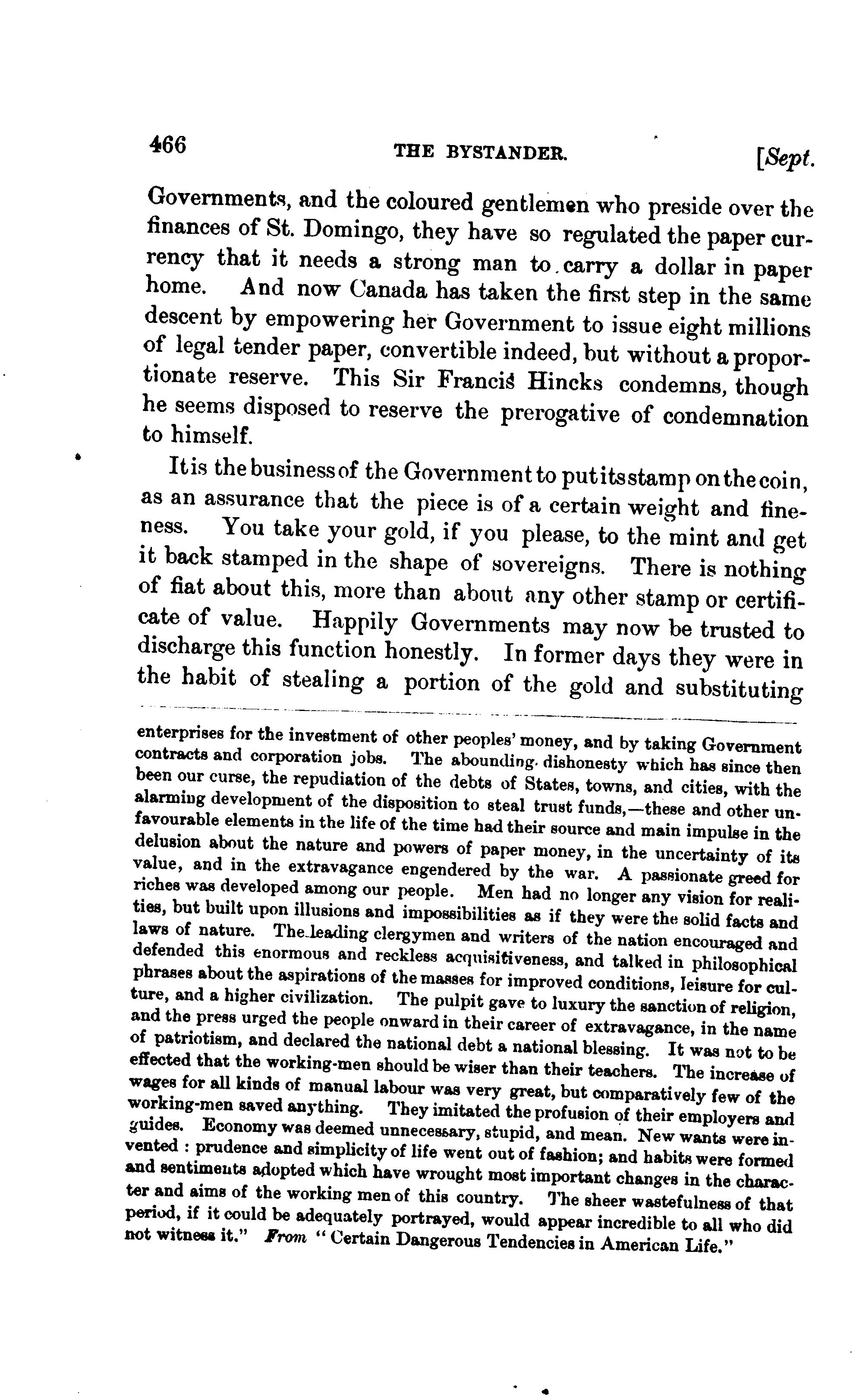 466 THE BYSTANDER. [Sept.

Governments, and the coloured gentlemen who preside over the finances of St. Domingo, they have so regulated the paper currency that it needs a strong man to carry a dollar in paper home. And now Canada has taken the first step in the same descent by empowering her Government to issue eight millions of legal tender paper, convertible indeed, but without a proportionate reserve. This Sir Francis Hincks condemns, though he seems disposed to reserve the prerogative of condemnation to himself.

It is the business of the Government to put its stamp on the coin, as an assurance that the piece is of a certain weight and fineness. You take your gold, if you please, to the mint and get it back stamped in the shape of sovereigns. There is nothing of fiat about this, more than about any other stamp or certificate of value. Happily Governments may now be trusted to discharge this function honestly. In former days they were in the habit of stealing a portion of the gold and substituting

enterprises for the investment of other peoples' money, and by taking Government contracts and corporation jobs. The abounding dishonesty which has since then been our curse, the repudiation of the debts of States, towns, and cities, with the alarming development of the disposition to steal trust funds,—these and other unfavourable elements in the life of the time had their source and main impulse in the delusion about the nature and powers of paper money, in the uncertainty of its value, and in the extravagance engendered by the war. A passionate greed for riches was developed among our people. Men had no longer any vision for realities, but built upon illusions and impossibilities as if they were the solid facts and laws of nature. The leading clergymen and writers of the nation encouraged and defended this enormous and reckless acquisitiveness, and talked in philosophical phrases about the aspirations of the masses for improved conditions, leisure for culture, and a higher civilization. The pulpit gave to luxury the sanction of religion, and the press urged the people onward in their career of extravagance, in the name of patriotism, and declared the national debt a national blessing. It was not to be effected that the working-men should be wiser than their teachers. The increase of wages for all kinds of manual labour was very great, but comparatively few of the working-men saved anything. They imitated the profusion of their employers and guides. Economy was deemed unnecessary, stupid, and mean. New wants were invented : prudence and simplicity of life went out of fashion; and habits were formed and sentiments adopted which have wrought most important changes in the character and aims of the working men of this country. The sheer wastefulness of that period, if it could be adequately portrayed, would appear incredible to all who did not witness it." From "Certain Dangerous Tendencies in American Life."